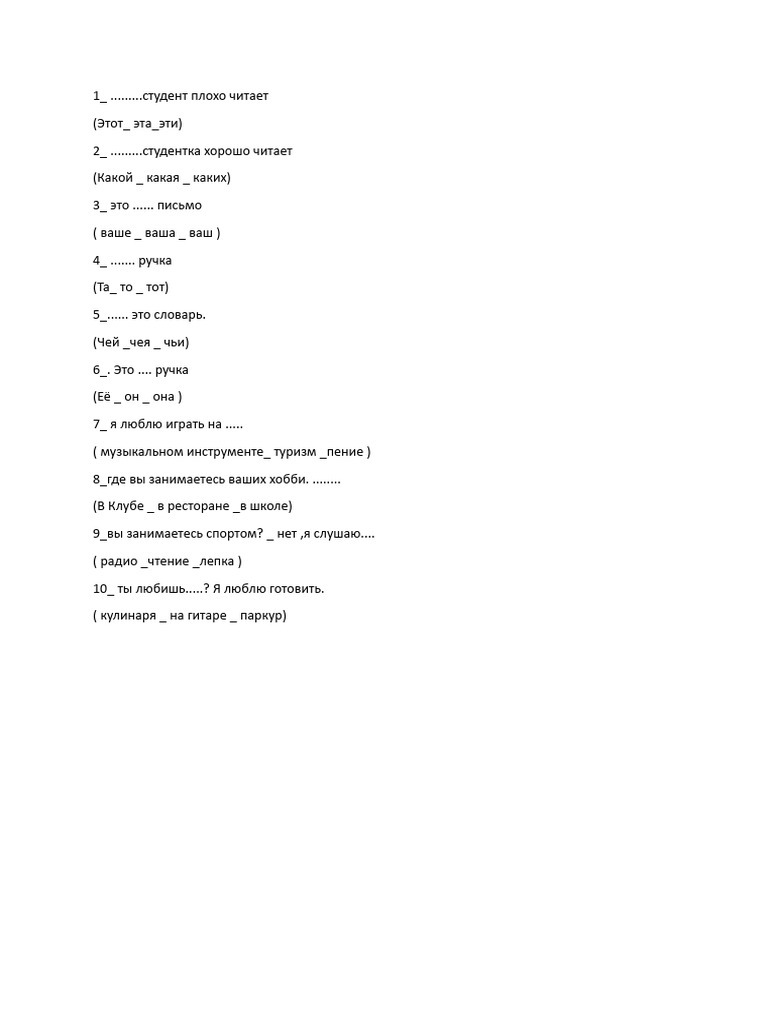 1_ .........студент плохо читает

(Этот_ эта_эти)

2_ .........студентка хорошо читает

(Какой _ какая _ каких)

3_ это ...... письмо

( ваше _ ваша _ ваш )

4_ ....... ручка

(Та_ то _ тот)

5_...... это словарь.

(Чей _чея _ чьи)

6_. Это .... ручка

(Её _ он _ она )

7_ я люблю играть на .....

( музыкальном инструменте_ туризм _пение )

8_где вы занимаетесь ваших хобби. ........

(В Клубе _ в ресторане _в школе)

9_вы занимаетесь спортом? _ нет ,я слушаю....

( радио _чтение _лепка )

10_ ты любишь.....? Я люблю готовить.

( кулинаря _ на гитаре _ паркур)